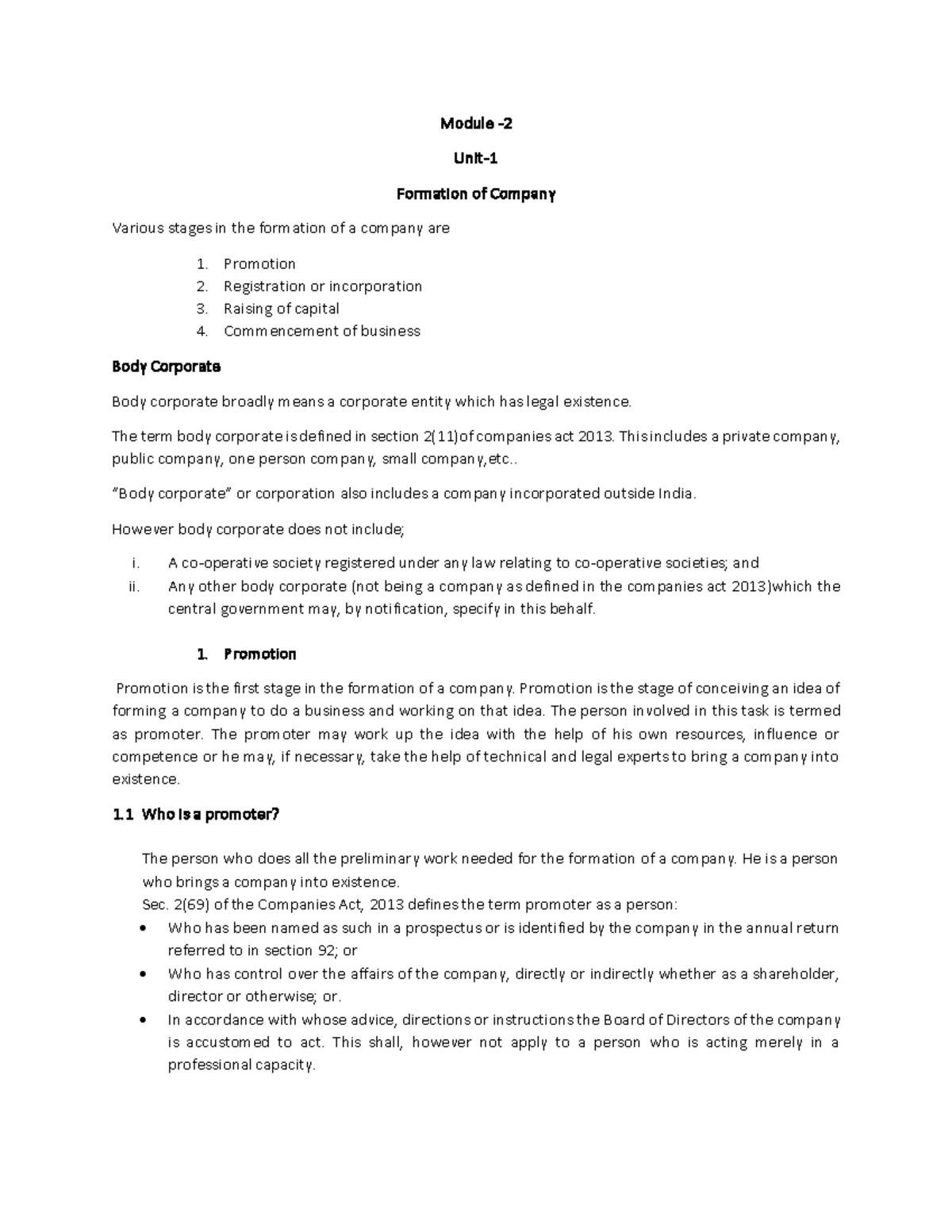 Module -2

Unit-1

Formation of Company

Various stages in the formation of a company are

1. Promotion
2. Registration or incorporation
3. Raising of capital
4. Commencement of business

Body Corporate

Body corporate broadly means a corporate entity which has legal existence.

The term body corporate is defined in section 2(11)of companies act 2013. This includes a private company, public company, one person company, small company,etc..

"Body corporate" or corporation also includes a company incorporated outside India.

However body corporate does not include;

i. A co-operative society registered under any law relating to co-operative societies; and
ii. Any other body corporate (not being a company as defined in the companies act 2013)which the central government may, by notification, specify in this behalf.

1. Promotion

Promotion is the first stage in the formation of a company. Promotion is the stage of conceiving an idea of forming a company to do a business and working on that idea. The person involved in this task is termed as promoter. The promoter may work up the idea with the help of his own resources, influence or competence or he may, if necessary, take the help of technical and legal experts to bring a company into existence.

1.1 Who is a promoter?

The person who does all the preliminary work needed for the formation of a company. He is a person who brings a company into existence.
Sec. 2(69) of the Companies Act, 2013 defines the term promoter as a person:

• Who has been named as such in a prospectus or is identified by the company in the annual return referred to in section 92; or
• Who has control over the affairs of the company, directly or indirectly whether as a shareholder, director or otherwise; or.
• In accordance with whose advice, directions or instructions the Board of Directors of the company is accustomed to act. This shall, however not apply to a person who is acting merely in a professional capacity.